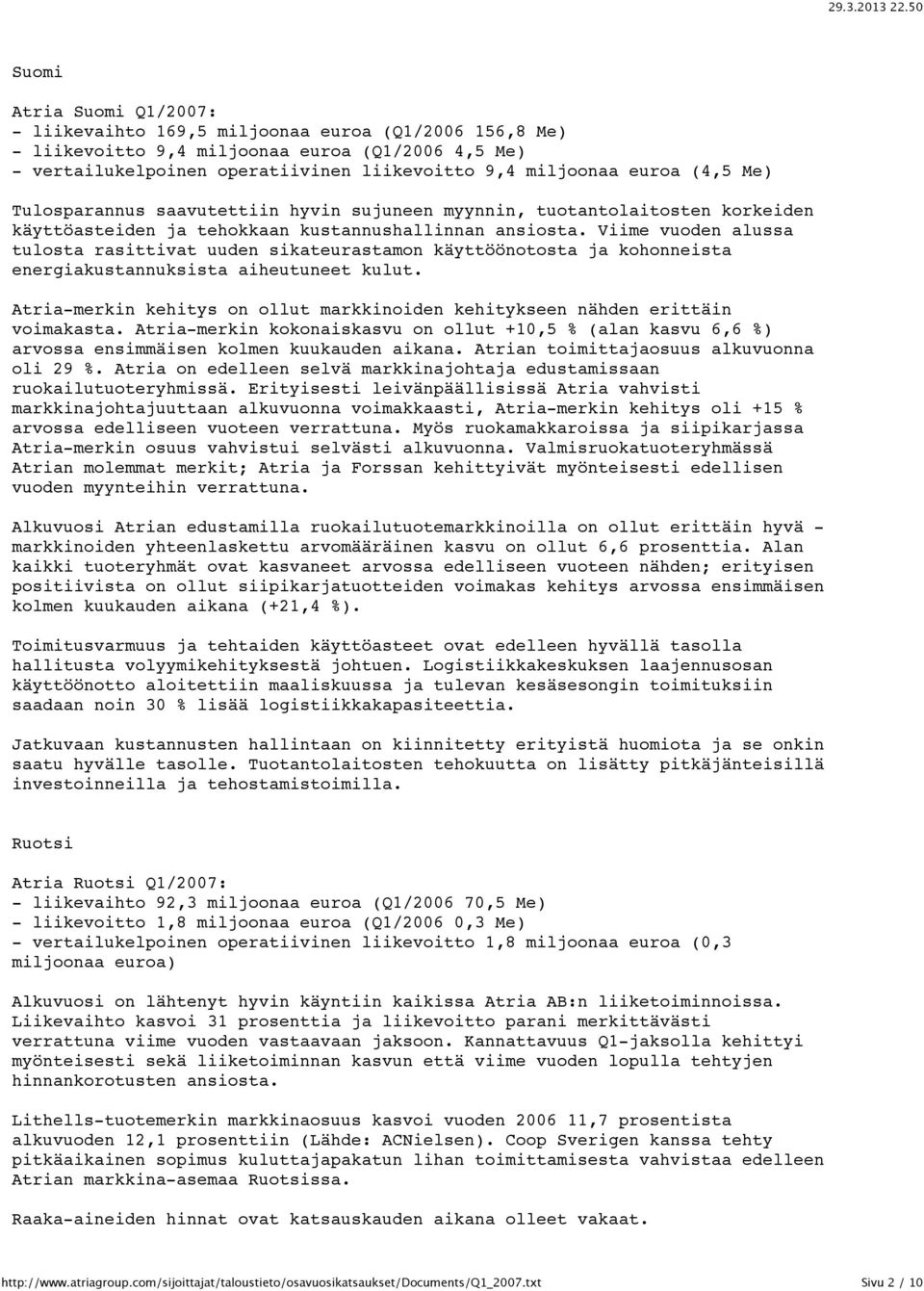 29.3.2013 22.50

Suomi

Atria Suomi Q1/2007:
- liikevaihto 169,5 miljoonaa euroa (Q1/2006 156,8 Me)
- liikevoitto 9,4 miljoonaa euroa (Q1/2006 4,5 Me)
- vertailukelpoinen operatiivinen liikevoitto 9,4 miljoonaa euroa (4,5 Me)

Tulosparannus saavutettiin hyvin sujuneen myynnin, tuotantolaitosten korkeiden käyttöasteiden ja tehokkaan kustannushallinnan ansiosta. Viime vuoden alussa tulosta rasittivat uuden sikateurastamon käyttöönotosta ja kohonneista energiakustannuksista aiheutuneet kulut.

Atria-merkin kehitys on ollut markkinoiden kehitykseen nähden erittäin voimakasta. Atria-merkin kokonaiskasvu on ollut +10,5 % (alan kasvu 6,6 %) arvossa ensimmäisen kolmen kuukauden aikana. Atrian toimittajaosuus alkuvuonna oli 29 %. Atria on edelleen selvä markkinajohtaja edustamissaan ruokailutuoteryhmissä. Erityisesti leivänpäällisissä Atria vahvisti markkinajohtajuuttaan alkuvuonna voimakkaasti, Atria-merkin kehitys oli +15 % arvossa edelliseen vuoteen verrattuna. Myös ruokamakkaroissa ja siipikarjassa Atria-merkin osuus vahvistui selvästi alkuvuonna. Valmisruokatuoteryhmässä Atrian molemmat merkit; Atria ja Forssan kehittyivät myönteisesti edellisen vuoden myynteihin verrattuna.

Alkuvuosi Atrian edustamilla ruokailutuotemarkkinoilla on ollut erittäin hyvä - markkinoiden yhteenlaskettu arvomääräinen kasvu on ollut 6,6 prosenttia. Alan kaikki tuoteryhmät ovat kasvaneet arvossa edelliseen vuoteen nähden; erityisen positiivista on ollut siipikarjatuotteiden voimakas kehitys arvossa ensimmäisen kolmen kuukauden aikana (+21,4 %).

Toimitusvarmuus ja tehtaiden käyttöasteet ovat edelleen hyvällä tasolla hallitusta volyymikehityksestä johtuen. Logistiikkakeskuksen laajennusosan käyttöönotto aloitettiin maaliskuussa ja tulevan kesäsesongin toimituksiin saadaan noin 30 % lisää logistiikkakapasiteettia.

Jatkuvaan kustannusten hallintaan on kiinnitetty erityistä huomiota ja se onkin saatu hyvälle tasolle. Tuotantolaitosten tehokuutta on lisätty pitkäjänteisillä investoinneilla ja tehostamistoimilla.

Ruotsi

Atria Ruotsi Q1/2007:
- liikevaihto 92,3 miljoonaa euroa (Q1/2006 70,5 Me)
- liikevoitto 1,8 miljoonaa euroa (Q1/2006 0,3 Me)
- vertailukelpoinen operatiivinen liikevoitto 1,8 miljoonaa euroa (0,3 miljoonaa euroa)

Alkuvuosi on lähtenyt hyvin käyntiin kaikissa Atria AB:n liiketoiminnoissa. Liikevaihto kasvoi 31 prosenttia ja liikevoitto parani merkittävästi verrattuna viime vuoden vastaavaan jaksoon. Kannattavuus Q1-jaksolla kehittyi myönteisesti sekä liiketoiminnan kasvun että viime vuoden lopulla tehtyjen hinnankorotusten ansiosta.

Lithells-tuotemerkin markkinaosuus kasvoi vuoden 2006 11,7 prosentista alkuvuoden 12,1 prosenttiin (Lähde: ACNielsen). Coop Sverigen kanssa tehty pitkäaikainen sopimus kuluttajapakatun lihan toimittamisesta vahvistaa edelleen Atrian markkina-asemaa Ruotsissa.

Raaka-aineiden hinnat ovat katsauskauden aikana olleet vakaat.

http://www.atriagroup.com/sijoittajat/taloustieto/osavuosikatsaukset/Documents/Q1_2007.txt Sivu 2 / 10